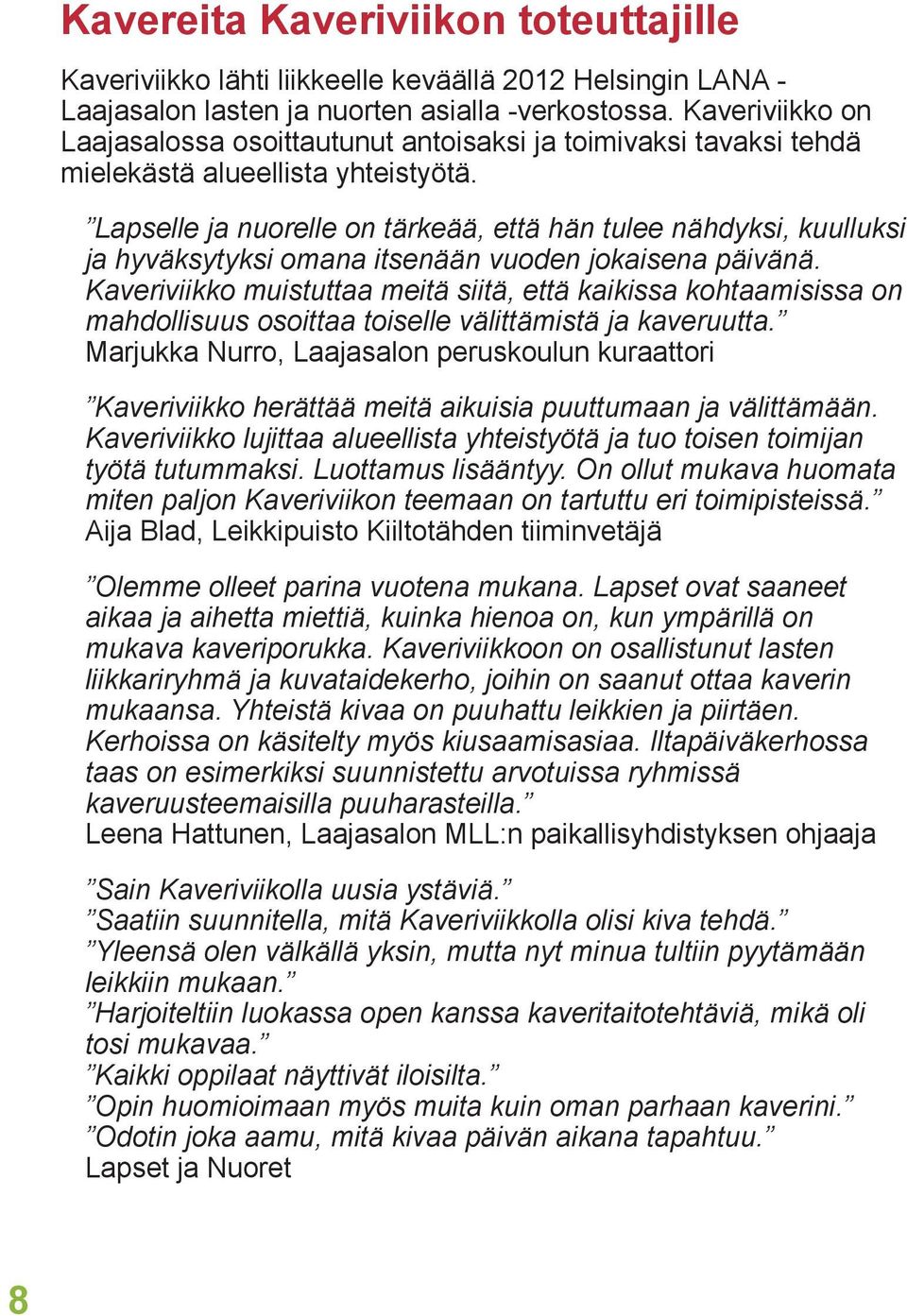 Kavereita Kaveriviikon toteuttajille

Kaveriviikko lähti liikkeelle keväällä 2012 Helsingin LANA - Laajasalon lasten ja nuorten asialla -verkostossa. Kaveriviikko on Laajasalossa osoittautunut antoisaksi ja toimivaksi tavaksi tehdä mielekästä alueellista yhteistyötä.

”Lapselle ja nuorelle on tärkeää, että hän tulee nähdyksi, kuulluksi ja hyväksytyksi omana itsenään vuoden jokaisena päivänä. Kaveriviikko muistuttaa meitä siitä, että kaikissa kohtaamisissa on mahdollisuus osoittaa toiselle välittämistä ja kaveruutta.”
Marjukka Nurro, Laajasalon peruskoulun kuraattori

”Kaveriviikko herättää meitä aikuisia puuttumaan ja välittämään. Kaveriviikko lujittaa alueellista yhteistyötä ja tuo toisen toimijan työtä tutummaksi. Luottamus lisääntyy. On ollut mukava huomata miten paljon Kaveriviikon teemaan on tartuttu eri toimipisteissä.”
Aija Blad, Leikkipuisto Kiiltotähden tiiminvetäjä

”Olemme olleet parina vuotena mukana. Lapset ovat saaneet aikaa ja aihetta miettiä, kuinka hienoa on, kun ympärillä on mukava kaveriporukka. Kaveriviikkoon on osallistunut lasten liikkariryhmä ja kuvataidekerho, joihin on saanut ottaa kaverin mukaansa. Yhteistä kivaa on puuhattu leikkien ja piirtäen. Kerhoissa on käsitelty myös kiusaamisasiaa. Iltapäiväkerhossa taas on esimerkiksi suunnistettu arvotuissa ryhmissä kaveruusteemaisilla puuharasteilla.”
Leena Hattunen, Laajasalon MLL:n paikallisyhdistyksen ohjaaja

”Sain Kaveriviikolla uusia ystäviä.”
”Saatiin suunnitella, mitä Kaveriviikkolla olisi kiva tehdä.”
”Yleensä olen välkällä yksin, mutta nyt minua tultiin pyytämään leikkiin mukaan.”
”Harjoiteltiin luokassa open kanssa kaveritaitotehtäviä, mikä oli tosi mukavaa.”
”Kaikki oppilaat näyttivät iloisilta.”
”Opin huomioimaan myös muita kuin oman parhaan kaverini.”
”Odotin joka aamu, mitä kivaa päivän aikana tapahtuu.”
Lapset ja Nuoret

8